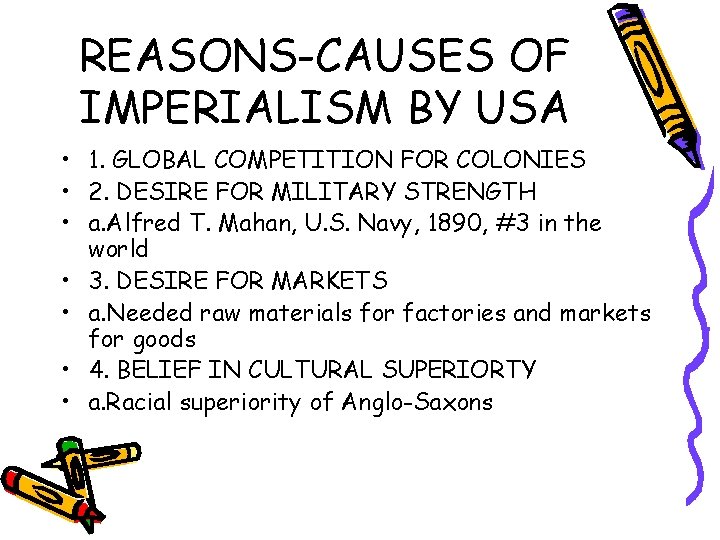 REASONS-CAUSES OF IMPERIALISM BY USA

• 1. GLOBAL COMPETITION FOR COLONIES
• 2. DESIRE FOR MILITARY STRENGTH
• a.Alfred T. Mahan, U.S. Navy, 1890, #3 in the world
• 3. DESIRE FOR MARKETS
• a.Needed raw materials for factories and markets for goods
• 4. BELIEF IN CULTURAL SUPERIORTY
• a.Racial superiority of Anglo-Saxons